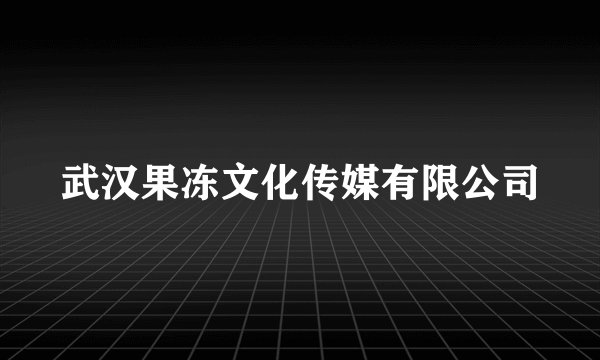 武汉果冻文化传媒有限公司